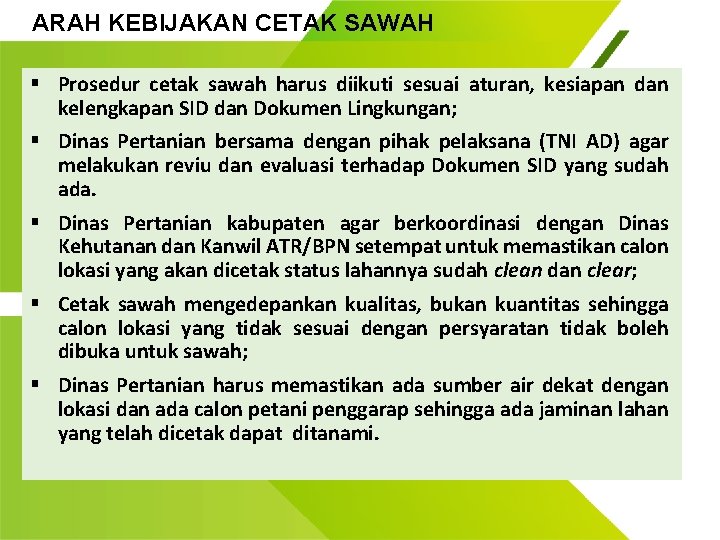 ARAH KEBIJAKAN CETAK SAWAH

▪ Prosedur cetak sawah harus diikuti sesuai aturan, kesiapan dan kelengkapan SID dan Dokumen Lingkungan;

▪ Dinas Pertanian bersama dengan pihak pelaksana (TNI AD) agar melakukan reviu dan evaluasi terhadap Dokumen SID yang sudah ada.

▪ Dinas Pertanian kabupaten agar berkoordinasi dengan Dinas Kehutanan dan Kanwil ATR/BPN setempat untuk memastikan calon lokasi yang akan dicetak status lahannya sudah clean dan clear;

▪ Cetak sawah mengedepankan kualitas, bukan kuantitas sehingga calon lokasi yang tidak sesuai dengan persyaratan tidak boleh dibuka untuk sawah;

▪ Dinas Pertanian harus memastikan ada sumber air dekat dengan lokasi dan ada calon petani penggarap sehingga ada jaminan lahan yang telah dicetak dapat ditanami.